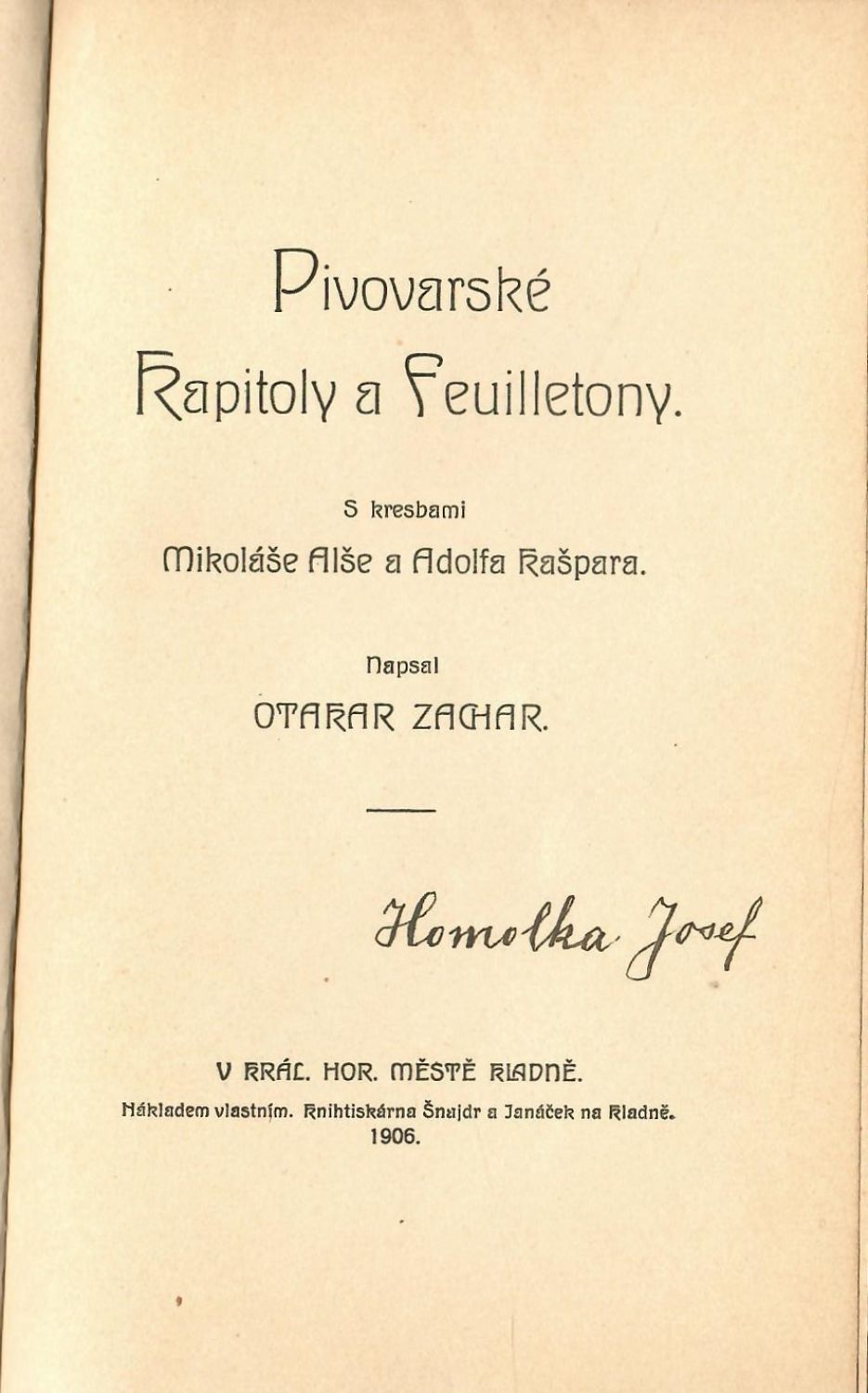 Pivovarské
Kapitoly a Feuilletony.

S kresbami
Mikoláše Alše a Adolfa Kašpara.

Napsal
OTAKAR ZACHAR.

Homolka Josef

V KRÁL. HOR. MĚSTĚ KLADNĚ.
Nákladem vlastním. Knihtiskárna Šnajdr a Janáček na Kladně.
1906.